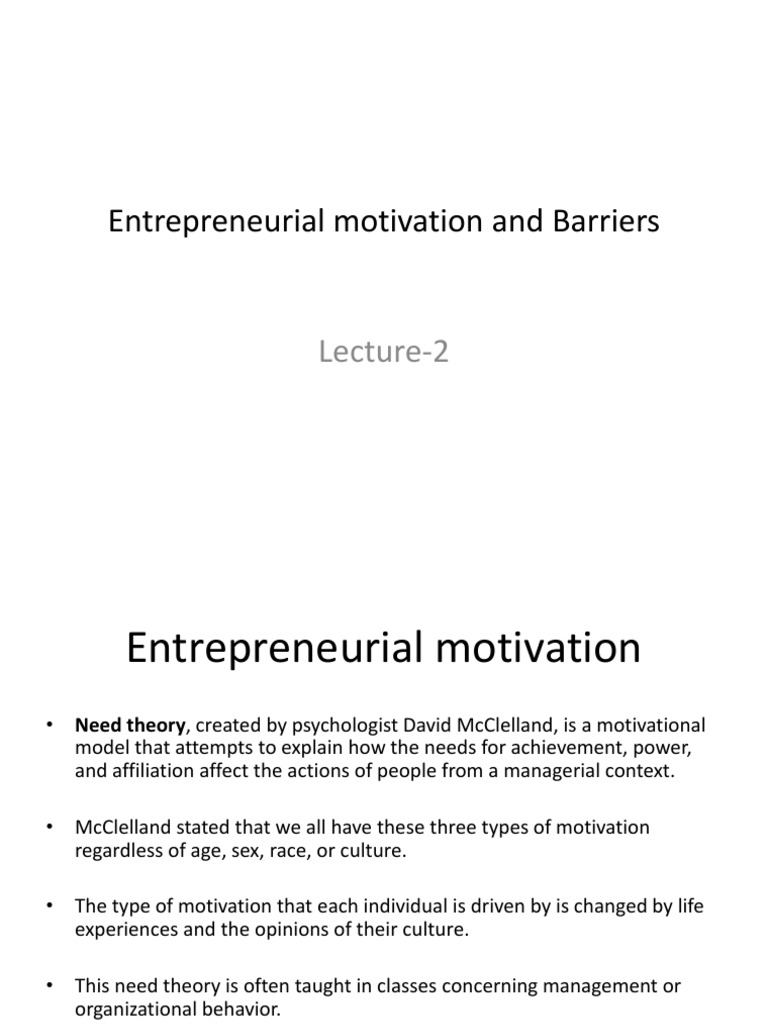 Entrepreneurial motivation and Barriers

Lecture-2

Entrepreneurial motivation

• Need theory, created by psychologist David McClelland, is a motivational model that attempts to explain how the needs for achievement, power, and affiliation affect the actions of people from a managerial context.

• McClelland stated that we all have these three types of motivation regardless of age, sex, race, or culture.

• The type of motivation that each individual is driven by is changed by life experiences and the opinions of their culture.

• This need theory is often taught in classes concerning management or organizational behavior.